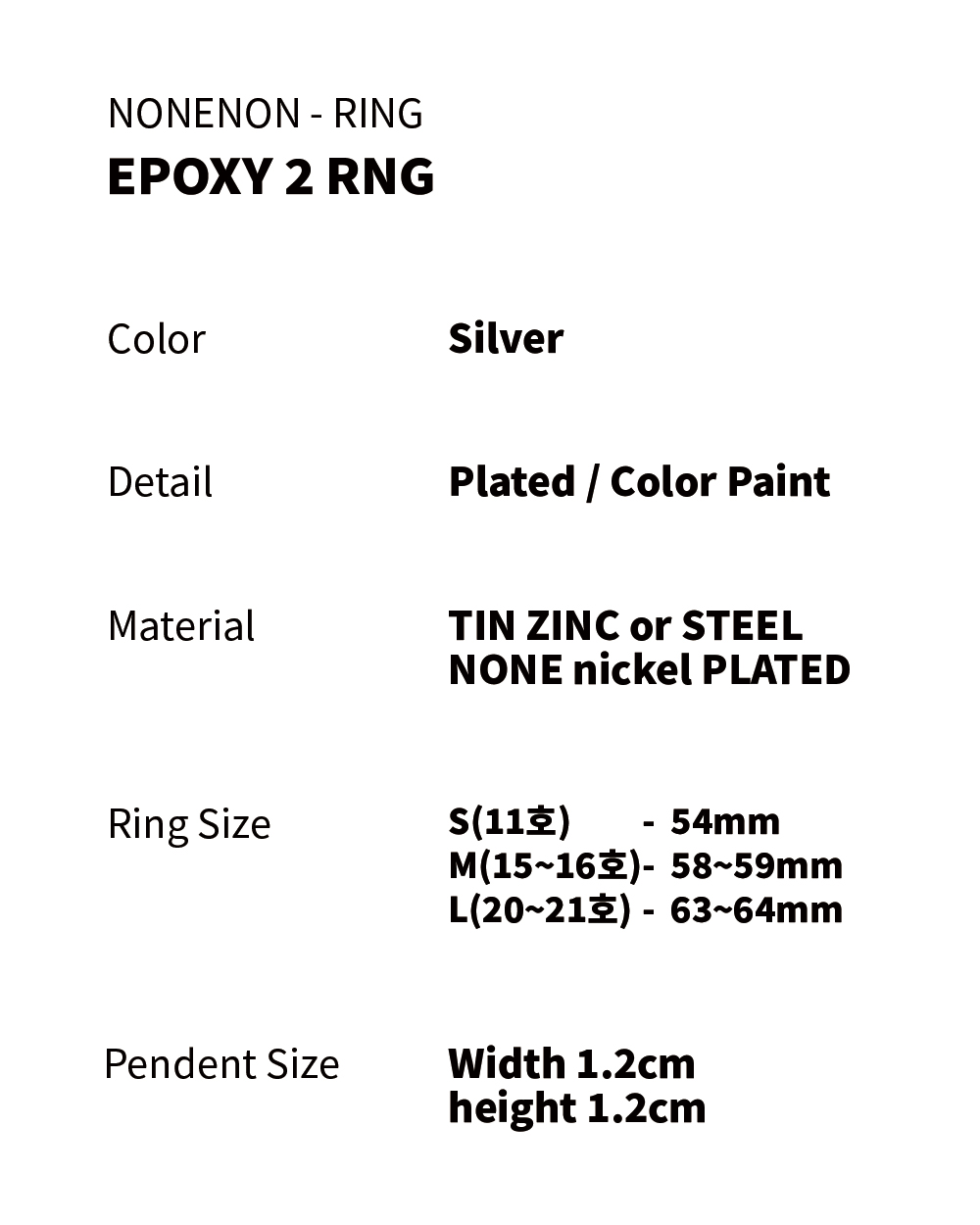 NONENON - RING
EPOXY 2 RNG

Color
Silver

Detail
Plated / Color Paint

Material
TIN ZINC or STEEL
NONE nickel PLATED

Ring Size
S(11호) - 54mm
M(15~16호)- 58~59mm
L(20~21호) - 63~64mm

Pendent Size
Width 1.2cm
height 1.2cm